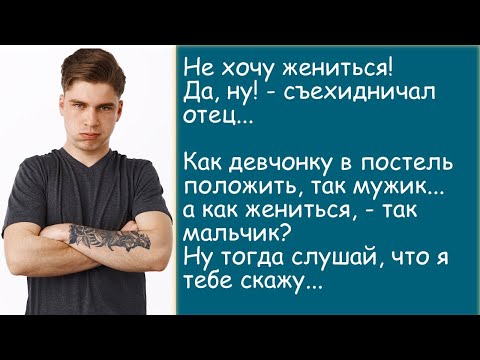 Не хочу жениться!
Да, ну! - съехидничал отец...

Как девчонку в постель положить, так мужик... а как жениться, - так мальчик?
Ну тогда слушай, что я тебе скажу...